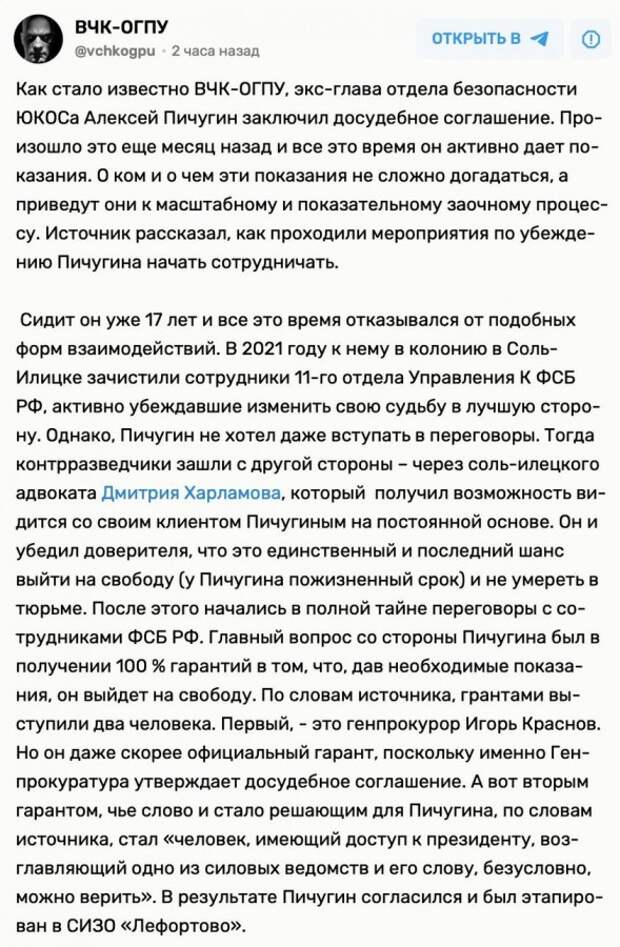 ВЧК-ОГПУ
@vchkogpu · 2 часа назад

ОТКРЫТЬ В

Как стало известно ВЧК-ОГПУ, экс-глава отдела безопасности ЮКОСа Алексей Пичугин заключил досудебное соглашение. Произошло это еще месяц назад и все это время он активно дает показания. О ком и о чем эти показания не сложно догадаться, а приведут они к масштабному и показательному заочному процессу. Источник рассказал, как проходили мероприятия по убеждению Пичугина начать сотрудничать.

Сидит он уже 17 лет и все это время отказывался от подобных форм взаимодействий. В 2021 году к нему в колонию в Соль-Илицке зачистили сотрудники 11-го отдела Управления К ФСБ РФ, активно убеждавшие изменить свою судьбу в лучшую сторону. Однако, Пичугин не хотел даже вступать в переговоры. Тогда контрразведчики зашли с другой стороны – через соль-илецкого адвоката Дмитрия Харламова, который получил возможность видится со своим клиентом Пичугиным на постоянной основе. Он и убедил доверителя, что это единственный и последний шанс выйти на свободу (у Пичугина пожизненный срок) и не умереть в тюрьме. После этого начались в полной тайне переговоры с сотрудниками ФСБ РФ. Главный вопрос со стороны Пичугина был в получении 100 % гарантий в том, что, дав необходимые показания, он выйдет на свободу. По словам источника, грантами выступили два человека. Первый, - это генпрокурор Игорь Краснов. Но он даже скорее официальный гарант, поскольку именно Генпрокуратура утверждает досудебное соглашение. А вот вторым гарантом, чье слово и стало решающим для Пичугина, по словам источника, стал «человек, имеющий доступ к президенту, возглавляющий одно из силовых ведомств и его слову, безусловно, можно верить». В результате Пичугин согласился и был этапирован в СИЗО «Лефортово».